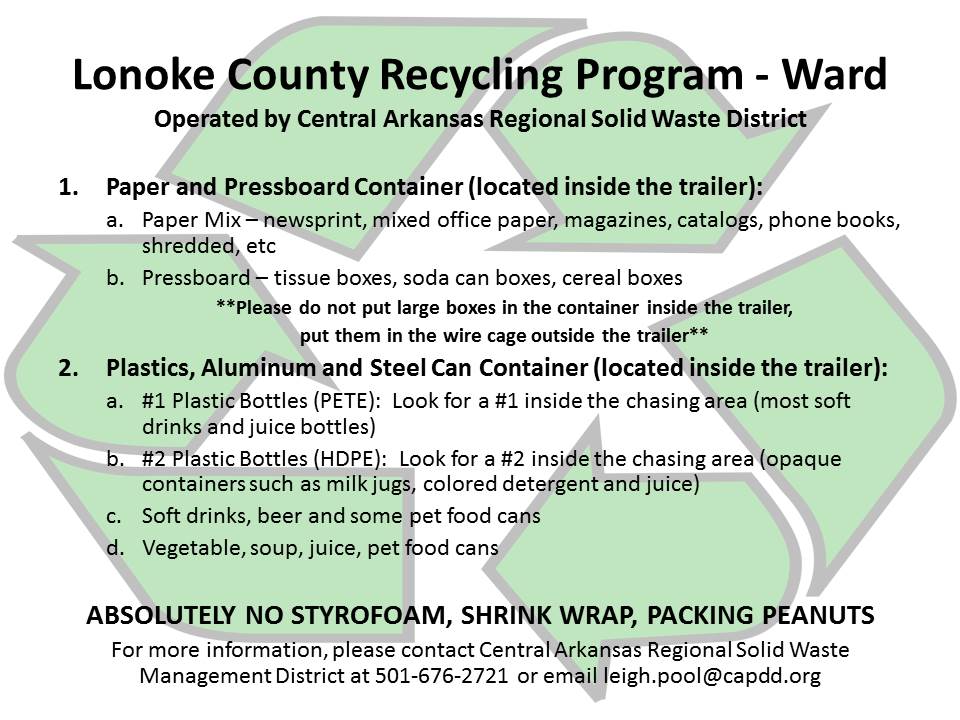 Lonoke County Recycling Program - Ward
Operated by Central Arkansas Regional Solid Waste District

1. Paper and Pressboard Container (located inside the trailer):
a. Paper Mix – newsprint, mixed office paper, magazines, catalogs, phone books, shredded, etc
b. Pressboard – tissue boxes, soda can boxes, cereal boxes
**Please do not put large boxes in the container inside the trailer, put them in the wire cage outside the trailer**

2. Plastics, Aluminum and Steel Can Container (located inside the trailer):
a. #1 Plastic Bottles (PETE): Look for a #1 inside the chasing area (most soft drinks and juice bottles)
b. #2 Plastic Bottles (HDPE): Look for a #2 inside the chasing area (opaque containers such as milk jugs, colored detergent and juice)
c. Soft drinks, beer and some pet food cans
d. Vegetable, soup, juice, pet food cans

ABSOLUTELY NO STYROFOAM, SHRINK WRAP, PACKING PEANUTS
For more information, please contact Central Arkansas Regional Solid Waste Management District at 501-676-2721 or email leigh.pool@capdd.org